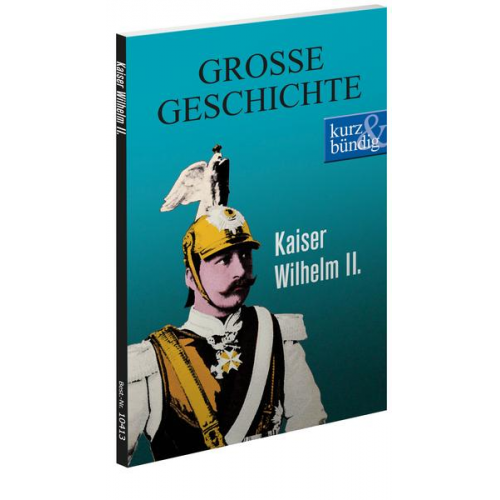 Kaiser Wilhelm II.

Best.-Nr. 10413

GROSSE GESCHICHTE

kurz & bündig

Kaiser Wilhelm II.